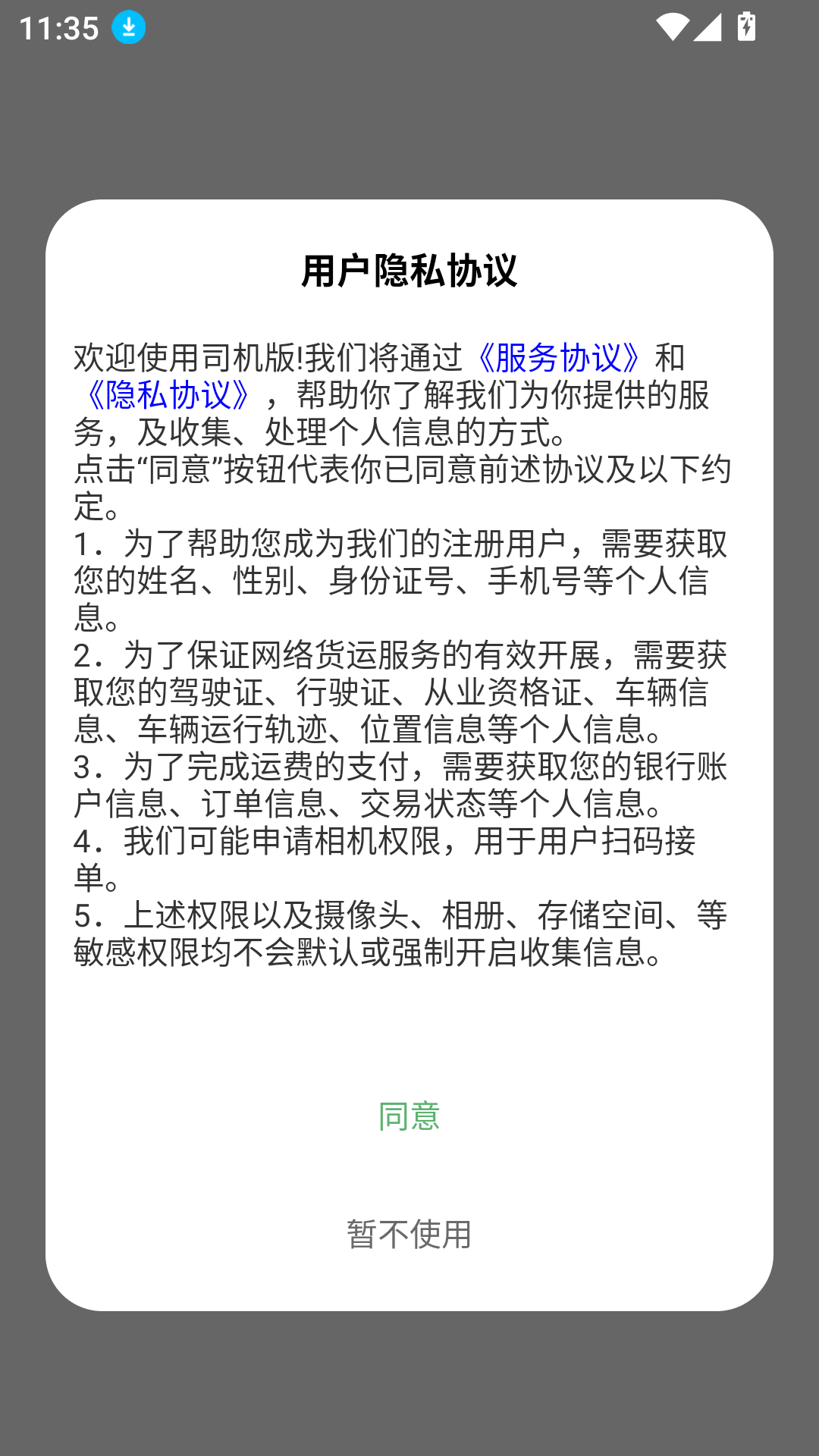 11:35

用户隐私协议

欢迎使用司机版!我们将通过《服务协议》和《隐私协议》，帮助你了解我们为你提供的服务，及收集、处理个人信息的方式。
点击“同意”按钮代表你已同意前述协议及以下约定。
1．为了帮助您成为我们的注册用户，需要获取您的姓名、性别、身份证号、手机号等个人信息。
2．为了保证网络货运服务的有效开展，需要获取您的驾驶证、行驶证、从业资格证、车辆信息、车辆运行轨迹、位置信息等个人信息。
3．为了完成运费的支付，需要获取您的银行账户信息、订单信息、交易状态等个人信息。
4．我们可能申请相机权限，用于用户扫码接单。
5．上述权限以及摄像头、相册、存储空间、等敏感权限均不会默认或强制开启收集信息。

同意

暂不使用